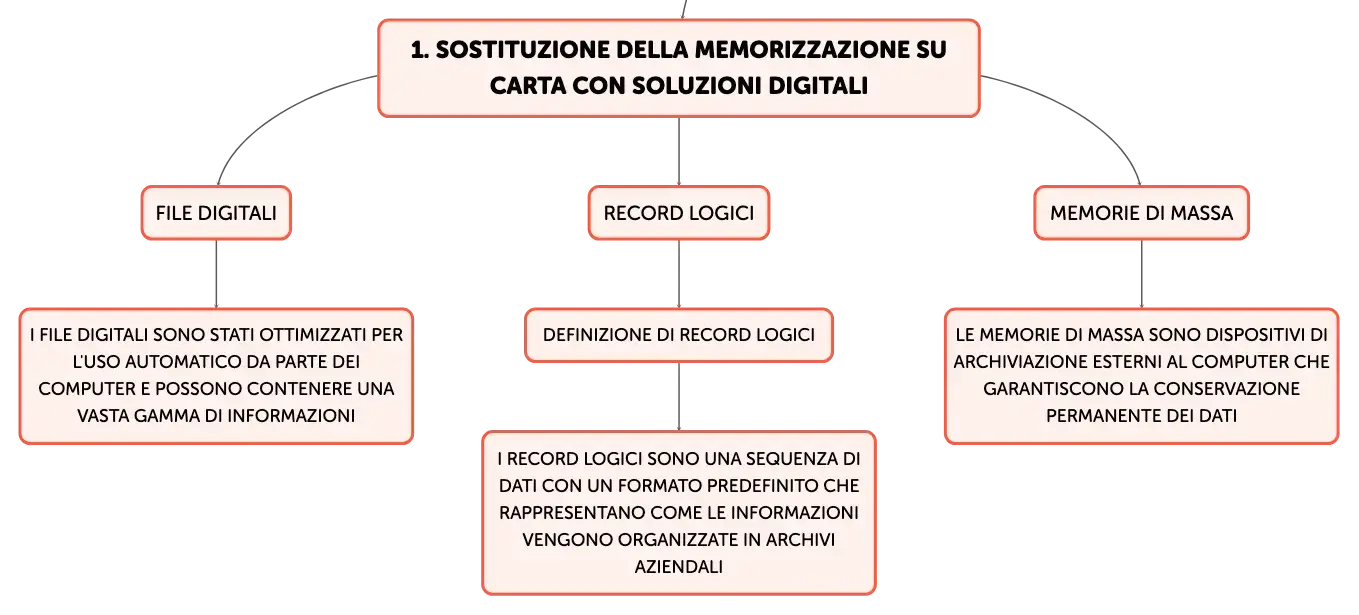 1. SOSTITUZIONE DELLA MEMORIZZAZIONE SU CARTA CON SOLUZIONI DIGITALI

FILE DIGITALI

I FILE DIGITALI SONO STATI OTTIMIZZATI PER L'USO AUTOMATICO DA PARTE DEI COMPUTER E POSSONO CONTENERE UNA VASTA GAMMA DI INFORMAZIONI

RECORD LOGICI

DEFINIZIONE DI RECORD LOGICI

I RECORD LOGICI SONO UNA SEQUENZA DI DATI CON UN FORMATO PREDEFINITO CHE RAPPRESENTANO COME LE INFORMAZIONI VENGONO ORGANIZZATE IN ARCHIVI AZIENDALI

MEMORIE DI MASSA

LE MEMORIE DI MASSA SONO DISPOSITIVI DI ARCHIVIAZIONE ESTERNI AL COMPUTER CHE GARANTISCONO LA CONSERVAZIONE PERMANENTE DEI DATI